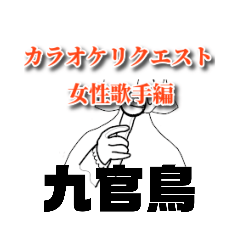 カラオケリクエスト
女性歌手編

九官鳥